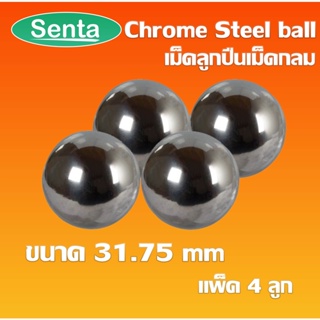 Senta

Chrome Steel ball
เม็ดลูกปืนเม็ดกลม

ขนาด 31.75 mm

แพ็ค 4 ลูก